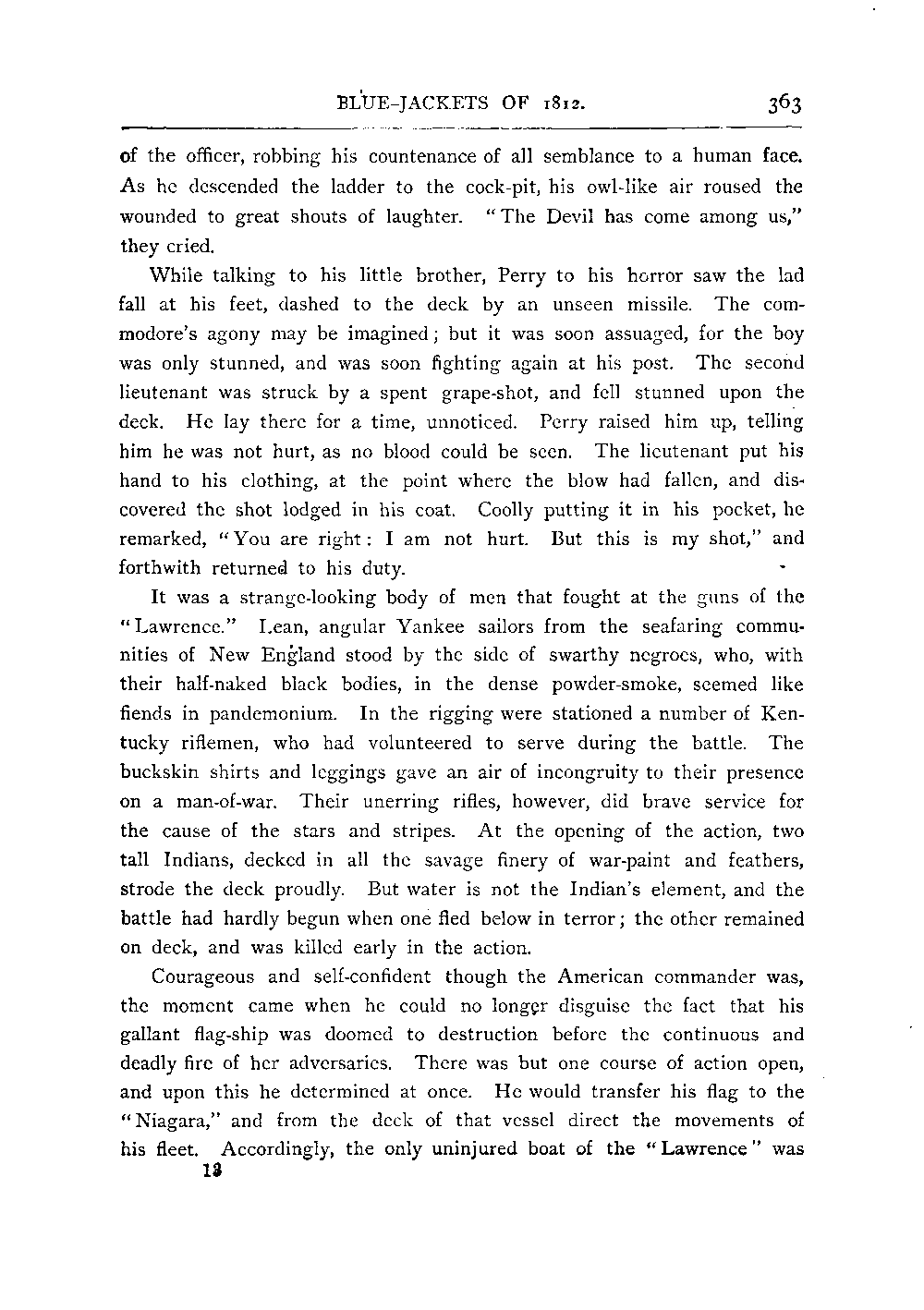 BLUE-JACKETS OF 1812. 363

of the officer, robbing his countenance of all semblance to a human face. As he descended the ladder to the cock-pit, his owl-like air roused the wounded to great shouts of laughter. "The Devil has come among us," they cried.

While talking to his little brother, Perry to his horror saw the lad fall at his feet, dashed to the deck by an unseen missile. The commodore's agony may be imagined; but it was soon assuaged, for the boy was only stunned, and was soon fighting again at his post. The second lieutenant was struck by a spent grape-shot, and fell stunned upon the deck. He lay there for a time, unnoticed. Perry raised him up, telling him he was not hurt, as no blood could be seen. The lieutenant put his hand to his clothing, at the point where the blow had fallen, and discovered the shot lodged in his coat. Coolly putting it in his pocket, he remarked, "You are right: I am not hurt. But this is my shot," and forthwith returned to his duty.

It was a strange-looking body of men that fought at the guns of the "Lawrence." Lean, angular Yankee sailors from the seafaring communities of New England stood by the side of swarthy negroes, who, with their half-naked black bodies, in the dense powder-smoke, seemed like fiends in pandemonium. In the rigging were stationed a number of Kentucky riflemen, who had volunteered to serve during the battle. The buckskin shirts and leggings gave an air of incongruity to their presence on a man-of-war. Their unerring rifles, however, did brave service for the cause of the stars and stripes. At the opening of the action, two tall Indians, decked in all the savage finery of war-paint and feathers, strode the deck proudly. But water is not the Indian's element, and the battle had hardly begun when one fled below in terror; the other remained on deck, and was killed early in the action.

Courageous and self-confident though the American commander was, the moment came when he could no longer disguise the fact that his gallant flag-ship was doomed to destruction before the continuous and deadly fire of her adversaries. There was but one course of action open, and upon this he determined at once. He would transfer his flag to the "Niagara," and from the deck of that vessel direct the movements of his fleet. Accordingly, the only uninjured boat of the "Lawrence" was
13